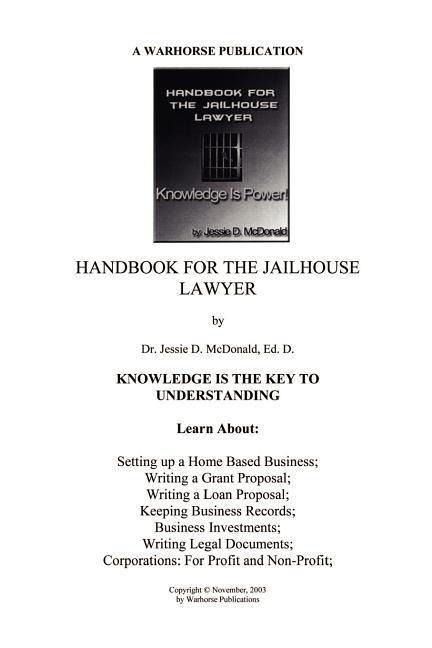 A WARHORSE PUBLICATION

HANDBOOK FOR THE JAILHOUSE LAWYER

Knowledge Is Power!

by Jessie D. McDonald

HANDBOOK FOR THE JAILHOUSE LAWYER

by

Dr. Jessie D. McDonald, Ed. D.

KNOWLEDGE IS THE KEY TO UNDERSTANDING

Learn About:

Setting up a Home Based Business;
Writing a Grant Proposal;
Writing a Loan Proposal;
Keeping Business Records;
Business Investments;
Writing Legal Documents;
Corporations: For Profit and Non-Profit;

Copyright © November, 2003
by Warhorse Publications